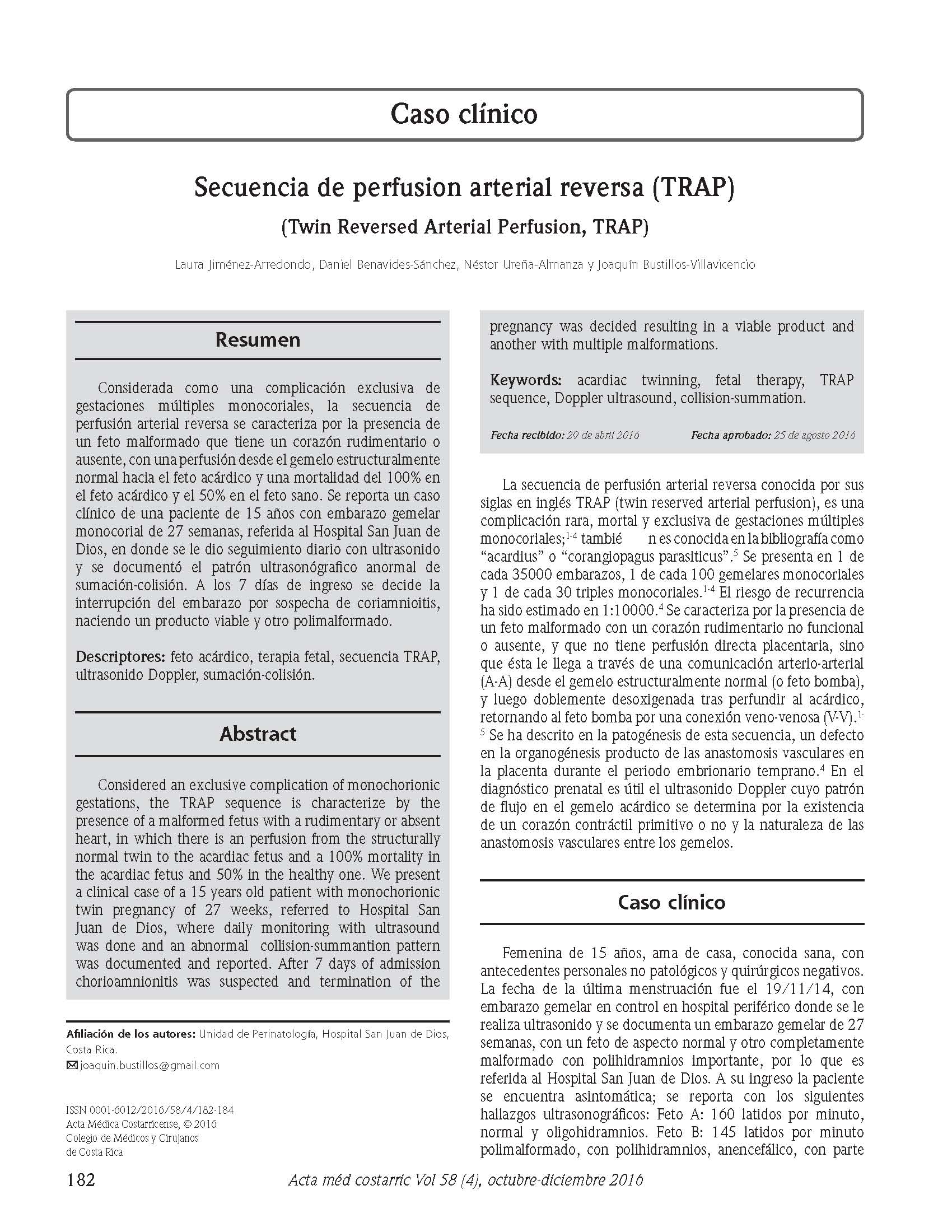 Caso clínico

Secuencia de perfusion arterial reversa (TRAP)

(Twin Reversed Arterial Perfusion, TRAP)

Laura Jiménez-Arredondo, Daniel Benavides-Sánchez, Néstor Ureña-Almanza y Joaquín Bustillos-Villavicencio

Resumen

Considerada como una complicación exclusiva de gestaciones múltiples monocoriales, la secuencia de perfusión arterial reversa se caracteriza por la presencia de un feto malformado que tiene un corazón rudimentario o ausente, con una perfusión desde el gemelo estructuralmente normal hacia el feto acárdico y una mortalidad del 100% en el feto acárdico y el 50% en el feto sano. Se reporta un caso clínico de una paciente de 15 años con embarazo gemelar monocorial de 27 semanas, referida al Hospital San Juan de Dios, en donde se le dio seguimiento diario con ultrasonido y se documentó el patrón ultrasonógrafico anormal de sumación-colisión. A los 7 días de ingreso se decide la interrupción del embarazo por sospecha de coriamnioitis, naciendo un producto viable y otro polimalformado.

Descriptores: feto acárdico, terapia fetal, secuencia TRAP, ultrasonido Doppler, sumación-colisión.

Abstract

Considered an exclusive complication of monochorionic gestations, the TRAP sequence is characterize by the presence of a malformed fetus with a rudimentary or absent heart, in which there is an perfusion from the structurally normal twin to the acardiac fetus and a 100% mortality in the acardiac fetus and 50% in the healthy one. We present a clinical case of a 15 years old patient with monochorionic twin pregnancy of 27 weeks, referred to Hospital San Juan de Dios, where daily monitoring with ultrasound was done and an abnormal collision-summantion pattern was documented and reported. After 7 days of admission chorioamnionitis was suspected and termination of the pregnancy was decided resulting in a viable product and another with multiple malformations.

Keywords: acardiac twinning, fetal therapy, TRAP sequence, Doppler ultrasound, collision-summation.

Fecha recibido: 29 de abril 2016 Fecha aprobado: 25 de agosto 2016

Afiliación de los autores: Unidad de Perinatología, Hospital San Juan de Dios, Costa Rica.
joaquin.bustillos@gmail.com

ISSN 0001-6012/2016/58/4/182-184
Acta Médica Costarricense, © 2016
Colegio de Médicos y Cirujanos de Costa Rica

La secuencia de perfusión arterial reversa conocida por sus siglas en inglés TRAP (twin reserved arterial perfusion), es una complicación rara, mortal y exclusiva de gestaciones múltiples monocoriales;$^{1-4}$ tambié n es conocida en la bibliografía como "acardius" o "corangiopagus parasiticus".$^{5}$ Se presenta en 1 de cada 35000 embarazos, 1 de cada 100 gemelares monocoriales y 1 de cada 30 triples monocoriales.$^{1-4}$ El riesgo de recurrencia ha sido estimado en 1:10000.$^{4}$ Se caracteriza por la presencia de un feto malformado con un corazón rudimentario no funcional o ausente, y que no tiene perfusión directa placentaria, sino que ésta le llega a través de una comunicación arterio-arterial (A-A) desde el gemelo estructuralmente normal (o feto bomba), y luego doblemente desoxigenada tras perfundir al acárdico, retornando al feto bomba por una conexión veno-venosa (V-V).$^{1-5}$ Se ha descrito en la patogénesis de esta secuencia, un defecto en la organogénesis producto de las anastomosis vasculares en la placenta durante el periodo embrionario temprano.$^{4}$ En el diagnóstico prenatal es útil el ultrasonido Doppler cuyo patrón de flujo en el gemelo acárdico se determina por la existencia de un corazón contráctil primitivo o no y la naturaleza de las anastomosis vasculares entre los gemelos.

Caso clínico

Femenina de 15 años, ama de casa, conocida sana, con antecedentes personales no patológicos y quirúrgicos negativos. La fecha de la última menstruación fue el 19/11/14, con embarazo gemelar en control en hospital periférico donde se le realiza ultrasonido y se documenta un embarazo gemelar de 27 semanas, con un feto de aspecto normal y otro completamente malformado con polihidramnios importante, por lo que es referida al Hospital San Juan de Dios. A su ingreso la paciente se encuentra asintomática; se reporta con los siguientes hallazgos ultrasonográficos: Feto A: 160 latidos por minuto, normal y oligohidramnios. Feto B: 145 latidos por minuto polimalformado, con polihidramnios, anencefálico, con parte

182 Acta méd costarric Vol 58 (4), octubre-diciembre 2016